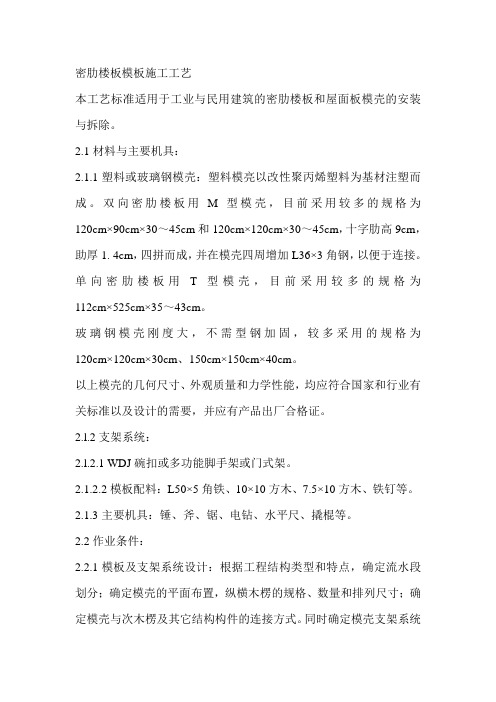 密肋楼板模板施工工艺

本工艺标准适用于工业与民用建筑的密肋楼板和屋面板模壳的安装与拆除。

2.1 材料与主要机具：

2.1.1 塑料或玻璃钢模壳：塑料模壳以改性聚丙烯塑料为基材注塑而成。双向密肋楼板用 M 型模壳，目前采用较多的规格为 120cm×90cm×30～45cm 和 120cm×120cm×30～45cm，十字肋高 9cm，肋厚 1. 4cm，四拼而成，并在模壳四周增加 L36×3 角钢，以便于连接。单向密肋楼板用 T 型模壳，目前采用较多的规格为 112cm×525cm×35～43cm。

玻璃钢模壳刚度大，不需型钢加固，较多采用的规格为 120cm×120cm×30cm、150cm×150cm×40cm。

以上模壳的几何尺寸、外观质量和力学性能，均应符合国家和行业有关标准以及设计的需要，并应有产品出厂合格证。

2.1.2 支架系统：

2.1.2.1 WDJ 碗扣或多功能脚手架或门式架。

2.1.2.2 模板配料：L50×5 角铁、10×10 方木、7.5×10 方木、铁钉等。

2.1.3 主要机具：锤、斧、锯、电钻、水平尺、撬棍等。

2.2 作业条件：

2.2.1 模板及支架系统设计：根据工程结构类型和特点，确定流水段划分；确定模壳的平面布置，纵横木楞的规格、数量和排列尺寸；确定模壳与次木楞及其它结构构件的连接方式。同时确定模壳支架系统